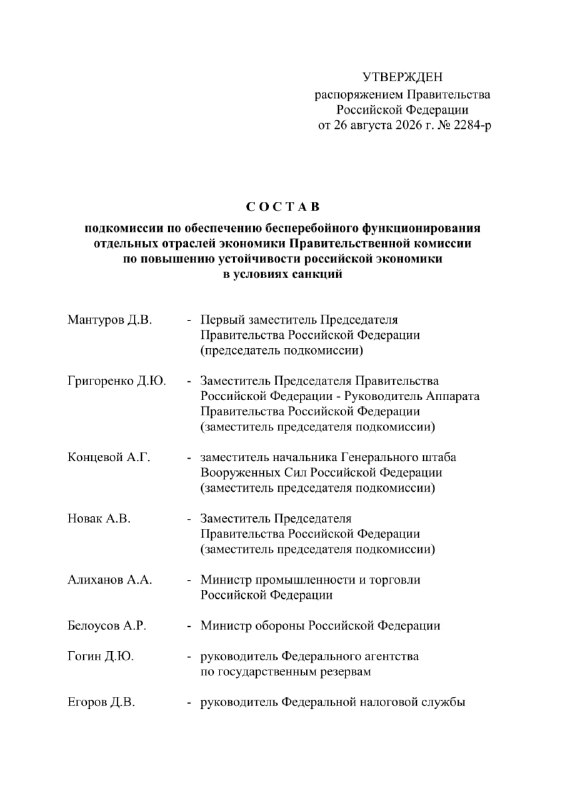 УТВЕРЖДЕН
распоряжением Правительства
Российской Федерации
от 26 августа 2026 г. № 2284-р

С О С Т А В

подкомиссии по обеспечению бесперебойного функционирования отдельных отраслей экономики Правительственной комиссии по повышению устойчивости российской экономики в условиях санкций

Мантуров Д.В. - Первый заместитель Председателя Правительства Российской Федерации (председатель подкомиссии)

Григоренко Д.Ю. - Заместитель Председателя Правительства Российской Федерации - Руководитель Аппарата Правительства Российской Федерации (заместитель председателя подкомиссии)

Концевой А.Г. - заместитель начальника Генерального штаба Вооруженных Сил Российской Федерации (заместитель председателя подкомиссии)

Новак А.В. - Заместитель Председателя Правительства Российской Федерации (заместитель председателя подкомиссии)

Алиханов А.А. - Министр промышленности и торговли Российской Федерации

Белоусов А.Р. - Министр обороны Российской Федерации

Гогин Д.Ю. - руководитель Федерального агентства по государственным резервам

Егоров Д.В. - руководитель Федеральной налоговой службы